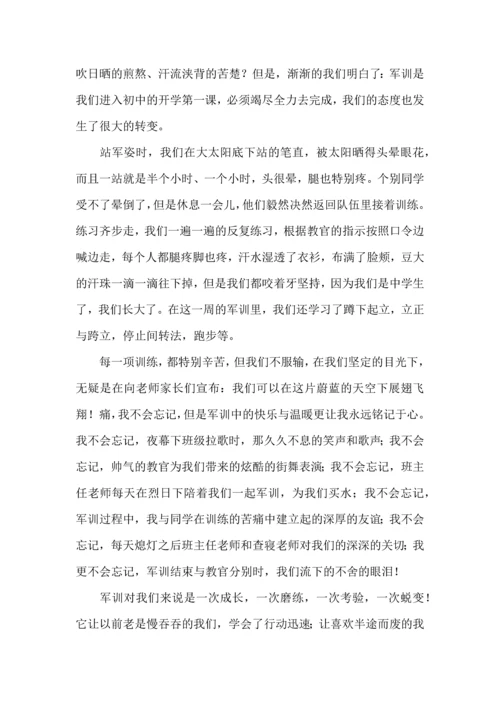 吹日晒的煎熬、汗流浃背的苦楚？但是，渐渐的我们明白了：军训是我们进入初中的开学第一课，必须竭尽全力去完成，我们的态度也发生了很大的转变。

站军姿时，我们在大太阳底下站的笔直，被太阳晒得头晕眼花，而且一站就是半个小时、一个小时，头很晕，腿也特别疼。个别同学受不了晕倒了，但是休息一会儿，他们毅然决然返回队伍里接着训练。练习齐步走，我们一遍一遍的反复练习，根据教官的指示按照口令边喊边走，每个人都腿疼脚也疼，汗水湿透了衣衫，布满了脸颊，豆大的汗珠一滴一滴往下掉，但是我们都咬着牙坚持，因为我们是中学生了，我们长大了。在这一周的军训里，我们还学习了蹲下起立，立正与跨立，停止间转法，跑步等。

每一项训练，都特别辛苦，但我们不服输，在我们坚定的目光下，无疑是在向老师家长们宣布：我们可以在这片蔚蓝的天空下展翅飞翔！痛，我不会忘记，但是军训中的快乐与温暖更让我永远铭记于心。我不会忘记，夜幕下班级拉歌时，那久久不息的笑声和歌声；我不会忘记，帅气的教官为我们带来的炫酷的街舞表演；我不会忘记，班主任老师每天在烈日下陪着我们一起军训，为我们买水；我不会忘记，军训过程中，我与同学在训练的苦痛中建立起的深厚的友谊；我不会忘记，每天熄灯之后班主任老师和查寝老师对我们的深深的关切；我更不会忘记，军训结束与教官分别时，我们流下的不舍的眼泪！

军训对我们来说是一次成长，一次磨练，一次考验，一次蜕变！它让以前老是慢吞吞的我们，学会了行动迅速；让喜欢半途而废的我